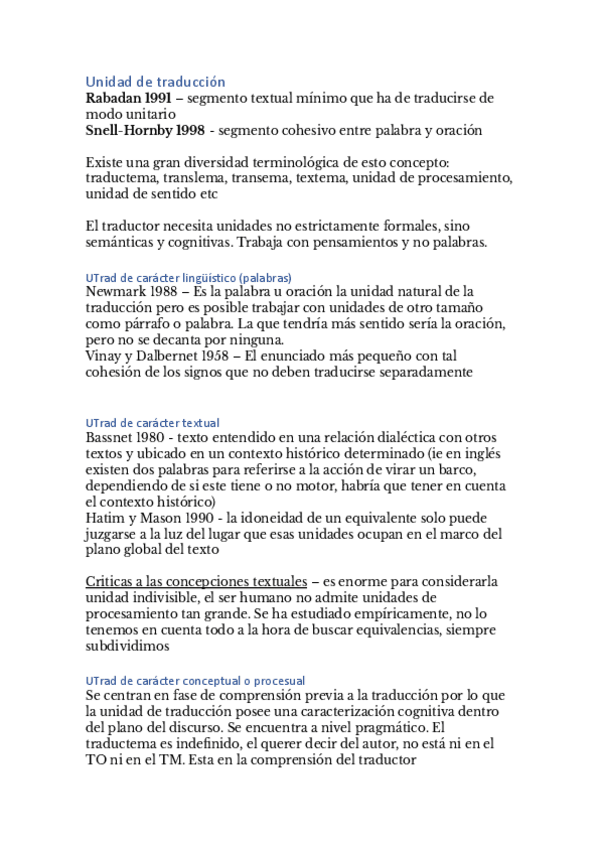 Unidad de traducción
Rabadan 1991 – segmento textual mínimo que ha de traducirse de modo unitario
Snell-Hornby 1998 - segmento cohesivo entre palabra y oración

Existe una gran diversidad terminológica de esto concepto: traductema, translema, transema, textema, unidad de procesamiento, unidad de sentido etc

El traductor necesita unidades no estrictamente formales, sino semánticas y cognitivas. Trabaja con pensamientos y no palabras.

UTrad de carácter lingüístico (palabras)
Newmark 1988 – Es la palabra u oración la unidad natural de la traducción pero es posible trabajar con unidades de otro tamaño como párrafo o palabra. La que tendría más sentido sería la oración, pero no se decanta por ninguna.
Vinay y Dalbernet 1958 – El enunciado más pequeño con tal cohesión de los signos que no deben traducirse separadamente

UTrad de carácter textual
Bassnet 1980 - texto entendido en una relación dialéctica con otros textos y ubicado en un contexto histórico determinado (ie en inglés existen dos palabras para referirse a la acción de virar un barco, dependiendo de si este tiene o no motor, habría que tener en cuenta el contexto histórico)
Hatim y Mason 1990 - la idoneidad de un equivalente solo puede juzgarse a la luz del lugar que esas unidades ocupan en el marco del plano global del texto

Criticas a las concepciones textuales – es enorme para considerarla unidad indivisible, el ser humano no admite unidades de procesamiento tan grande. Se ha estudiado empíricamente, no lo tenemos en cuenta todo a la hora de buscar equivalencias, siempre subdividimos

UTrad de carácter conceptual o procesual
Se centran en fase de comprensión previa a la traducción por lo que la unidad de traducción posee una caracterización cognitiva dentro del plano del discurso. Se encuentra a nivel pragmático. El traductema es indefinido, el querer decir del autor, no está ni en el TO ni en el TM. Esta en la comprensión del traductor